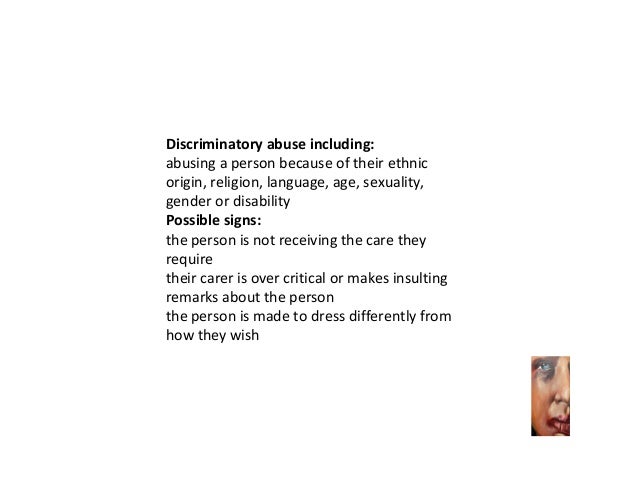 Discriminatory abuse including:
abusing a person because of their ethnic origin, religion, language, age, sexuality, gender or disability

Possible signs:
the person is not receiving the care they require
their carer is over critical or makes insulting remarks about the person
the person is made to dress differently from how they wish